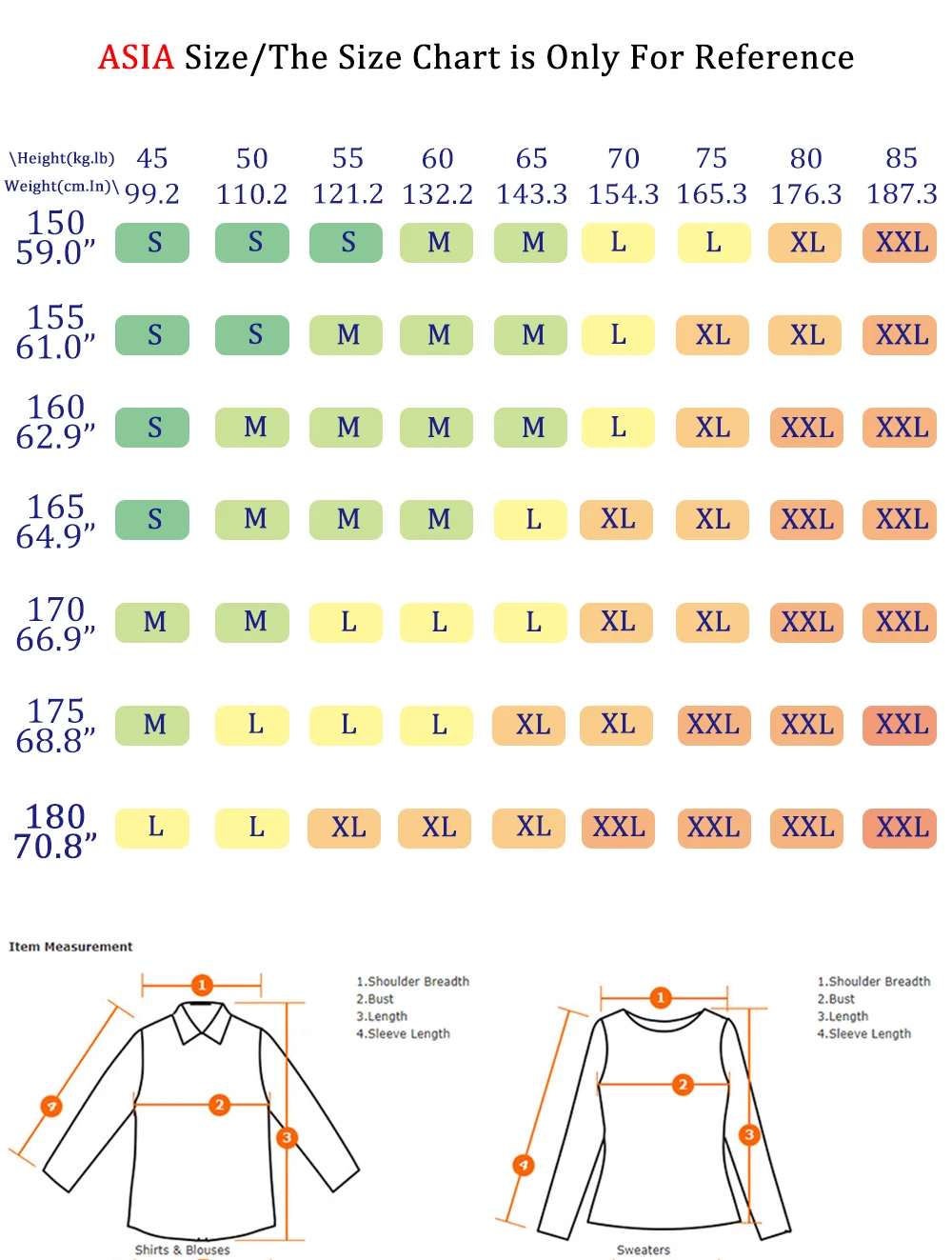 ASIA Size/The Size Chart is Only For Reference

| \Height(kg.lb) Weight(cm.In)\ | 45 99.2 | 50 110.2 | 55 121.2 | 60 132.2 | 65 143.3 | 70 154.3 | 75 165.3 | 80 176.3 | 85 187.3 |
|---|---|---|---|---|---|---|---|---|---|
| 150 59.0” | S | S | S | M | M | L | L | XL | XXL |
| 155 61.0” | S | S | M | M | M | L | XL | XL | XXL |
| 160 62.9” | S | M | M | M | M | L | XL | XXL | XXL |
| 165 64.9” | S | M | M | M | L | XL | XL | XXL | XXL |
| 170 66.9” | M | M | L | L | L | XL | XL | XXL | XXL |
| 175 68.8” | M | L | L | L | XL | XL | XXL | XXL | XXL |
| 180 70.8” | L | L | XL | XL | XL | XXL | XXL | XXL | XXL |

Item Measurement

1 2 3 4

1.Shoulder Breadth
2.Bust
3.Length
4.Sleeve Length

Shirts & Blouses

1 2 3 4

1.Shoulder Breadth
2.Bust
3.Length
4.Sleeve Length

Sweaters